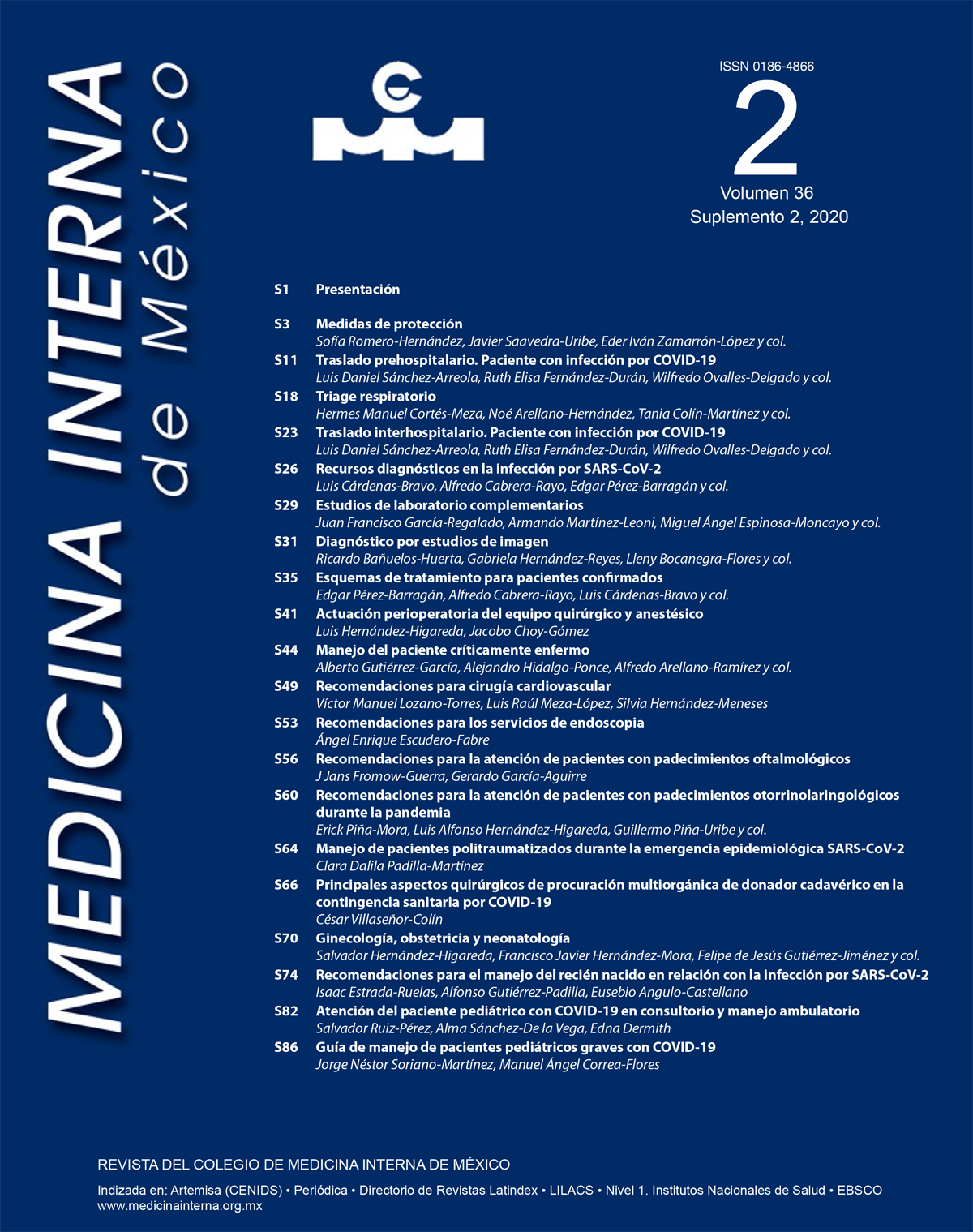 MEDICINA INTERNA de México

ISSN 0186-4866
2
Volumen 36
Suplemento 2, 2020

S1 Presentación

S3 Medidas de protección
Sofía Romero-Hernández, Javier Saavedra-Uribe, Eder Iván Zamarrón-López y col.
S11 Traslado prehospitalario. Paciente con infección por COVID-19
Luis Daniel Sánchez-Arreola, Ruth Elisa Fernández-Durán, Wilfredo Ovalles-Delgado y col.
S18 Triage respiratorio
Hermes Manuel Cortés-Meza, Noé Arellano-Hernández, Tania Colín-Martínez y col.
S23 Traslado interhospitalario. Paciente con infección por COVID-19
Luis Daniel Sánchez-Arreola, Ruth Elisa Fernández-Durán, Wilfredo Ovalles-Delgado y col.
S26 Recursos diagnósticos en la infección por SARS-CoV-2
Luis Cárdenas-Bravo, Alfredo Cabrera-Rayo, Edgar Pérez-Barragán y col.
S29 Estudios de laboratorio complementarios
Juan Francisco García-Regalado, Armando Martínez-Leoni, Miguel Ángel Espinosa-Moncayo y col.
S31 Diagnóstico por estudios de imagen
Ricardo Bañuelos-Huerta, Gabriela Hernández-Reyes, Lleny Bocanegra-Flores y col.
S35 Esquemas de tratamiento para pacientes confirmados
Edgar Pérez-Barragán, Alfredo Cabrera-Rayo, Luis Cárdenas-Bravo y col.
S41 Actuación perioperatoria del equipo quirúrgico y anestésico
Luis Hernández-Higareda, Jacobo Choy-Gómez
S44 Manejo del paciente críticamente enfermo
Alberto Gutiérrez-García, Alejandro Hidalgo-Ponce, Alfredo Arellano-Ramírez y col.
S49 Recomendaciones para cirugía cardiovascular
Víctor Manuel Lozano-Torres, Luis Raúl Meza-López, Silvia Hernández-Meneses
S53 Recomendaciones para los servicios de endoscopia
Ángel Enrique Escudero-Fabre
S56 Recomendaciones para la atención de pacientes con padecimientos oftalmológicos
J Jans Fromow-Guerra, Gerardo García-Aguirre
S60 Recomendaciones para la atención de pacientes con padecimientos otorrinolaringológicos durante la pandemia
Erick Piña-Mora, Luis Alfonso Hernández-Higareda, Guillermo Piña-Uribe y col.
S64 Manejo de pacientes politraumatizados durante la emergencia epidemiológica SARS-CoV-2
Clara Dalila Padilla-Martínez
S66 Principales aspectos quirúrgicos de procuración multiorgánica de donador cadavérico en la contingencia sanitaria por COVID-19
César Villaseñor-Colín
S70 Ginecología, obstetricia y neonatología
Salvador Hernández-Higareda, Francisco Javier Hernández-Mora, Felipe de Jesús Gutiérrez-Jiménez y col.
S74 Recomendaciones para el manejo del recién nacido en relación con la infección por SARS-CoV-2
Isaac Estrada-Ruelas, Alfonso Gutiérrez-Padilla, Eusebio Angulo-Castellano
S82 Atención del paciente pediátrico con COVID-19 en consultorio y manejo ambulatorio
Salvador Ruiz-Pérez, Alma Sánchez-De la Vega, Edna Dermith
S86 Guía de manejo de pacientes pediátricos graves con COVID-19
Jorge Néstor Soriano-Martínez, Manuel Ángel Correa-Flores

REVISTA DEL COLEGIO DE MEDICINA INTERNA DE MÉXICO
Indizada en: Artemisa (CENIDS) • Periódica • Directorio de Revistas Latindex • LILACS • Nivel 1. Institutos Nacionales de Salud • EBSCO
www.medicinainterna.org.mx